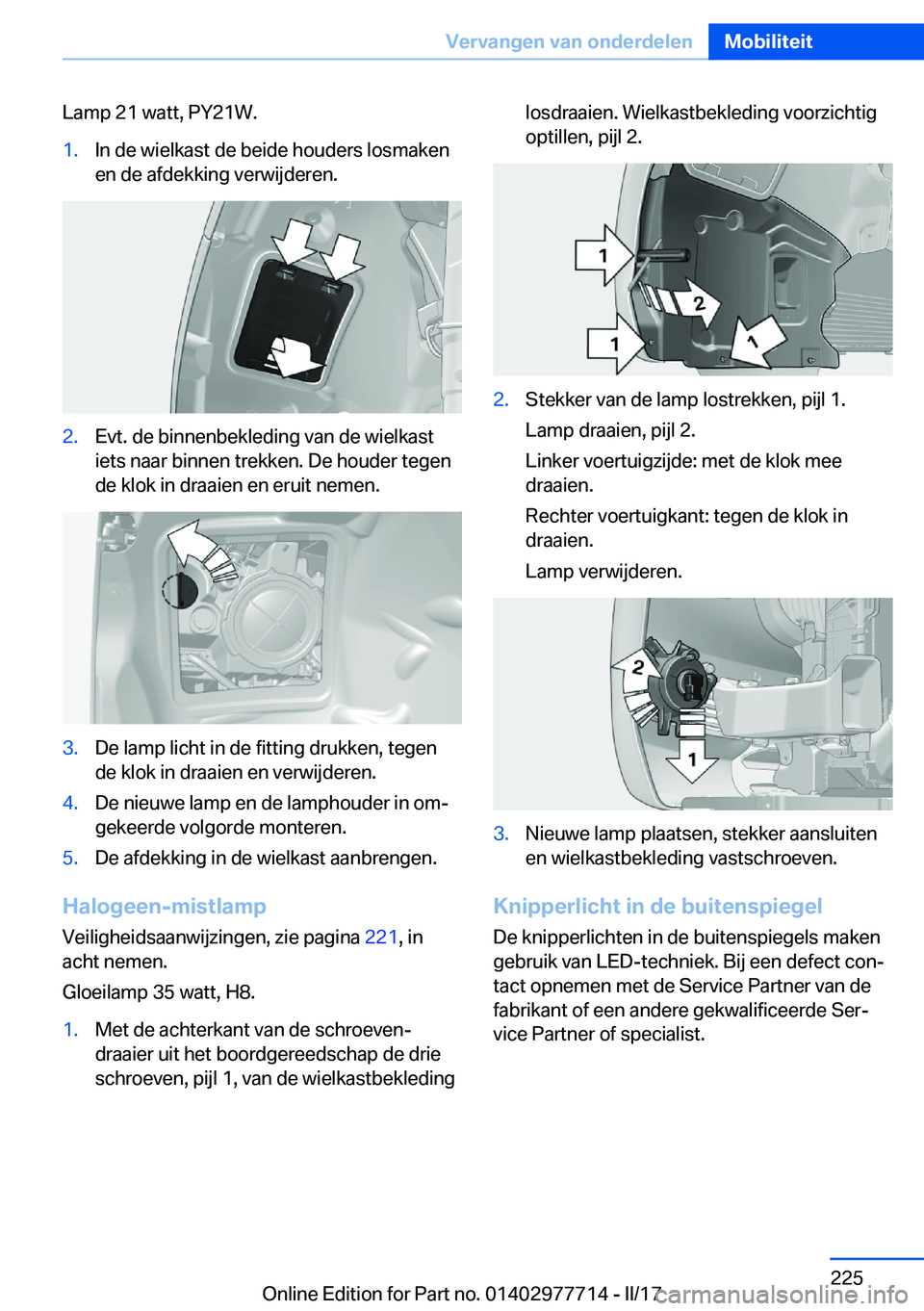 Vervangen van onderdelen Mobiliteit

Lamp 21 watt, PY21W.

1. In de wielkast de beide houders losmaken en de afdekking verwijderen.

2. Evt. de binnenbekleding van de wielkast iets naar binnen trekken. De houder tegen de klok in draaien en eruit nemen.

3. De lamp licht in de fitting drukken, tegen de klok in draaien en verwijderen.

4. De nieuwe lamp en de lamphouder in omgekeerde volgorde monteren.

5. De afdekking in de wielkast aanbrengen.

Halogeen-mistlamp

Veiligheidsaanwijzingen, zie pagina 221, in acht nemen.

Gloeilamp 35 watt, H8.

1. Met de achterkant van de schroevendraaier uit het boordgereedschap de drie schroeven, pijl 1, van de wielkastbekleding losdraaien. Wielkastbekleding voorzichtig optillen, pijl 2.

1
2
1
1

2. Stekker van de lamp lostrekken, pijl 1.
Lamp draaien, pijl 2.
Linker voertuigzijde: met de klok mee draaien.
Rechter voertuigkant: tegen de klok in draaien.
Lamp verwijderen.

2
1

3. Nieuwe lamp plaatsen, stekker aansluiten en wielkastbekleding vastschroeven.

Knipperlicht in de buitenspiegel

De knipperlichten in de buitenspiegels maken gebruik van LED-techniek. Bij een defect contact opnemen met de Service Partner van de fabrikant of een andere gekwalificeerde Service Partner of specialist.

225

Online Edition for Part no. 01402977714 - II/17 carmanualsonline.info